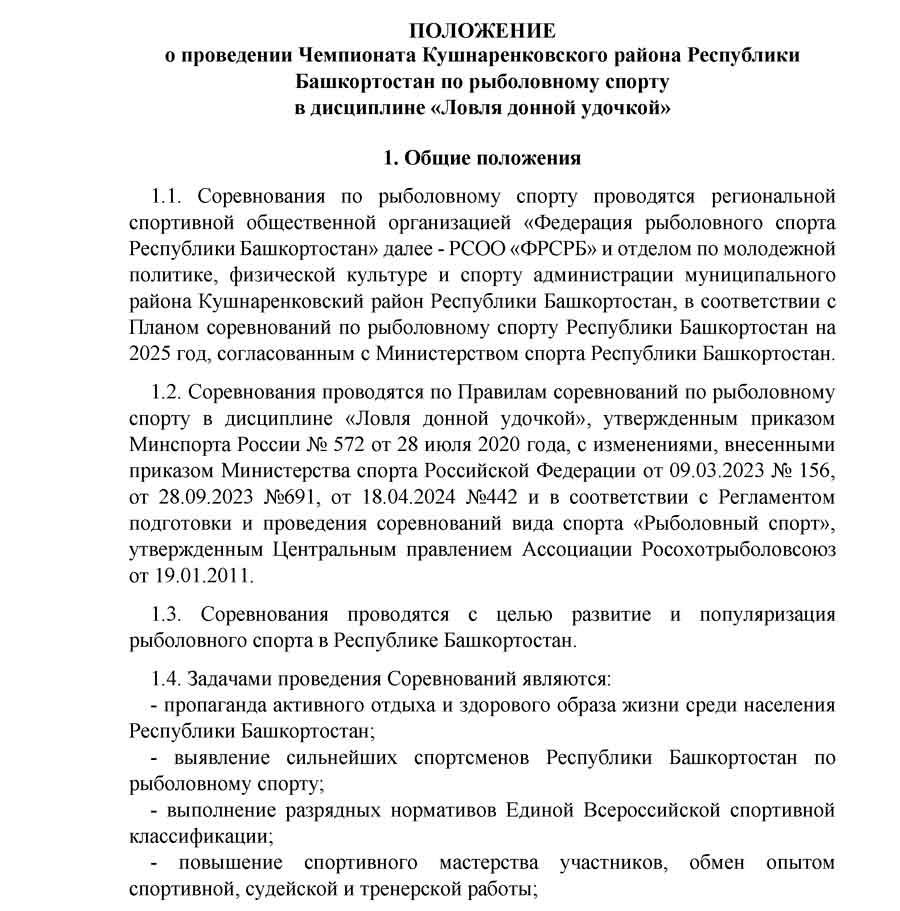 ПОЛОЖЕНИЕ
о проведении Чемпионата Кушнаренковского района Республики Башкортостан по рыболовному спорту
в дисциплине «Ловля донной удочкой»

1. Общие положения

1.1. Соревнования по рыболовному спорту проводятся региональной спортивной общественной организацией «Федерация рыболовного спорта Республики Башкортостан» далее - РСОО «ФРСРБ» и отделом по молодежной политике, физической культуре и спорту администрации муниципального района Кушнаренковский район Республики Башкортостан, в соответствии с Планом соревнований по рыболовному спорту Республики Башкортостан на 2025 год, согласованным с Министерством спорта Республики Башкортостан.

1.2. Соревнования проводятся по Правилам соревнований по рыболовному спорту в дисциплине «Ловля донной удочкой», утвержденным приказом Минспорта России № 572 от 28 июля 2020 года, с изменениями, внесенными приказом Министерства спорта Российской Федерации от 09.03.2023 № 156, от 28.09.2023 №691, от 18.04.2024 №442 и в соответствии с Регламентом подготовки и проведения соревнований вида спорта «Рыболовный спорт», утвержденным Центральным правлением Ассоциации Росохотрыболовсоюз от 19.01.2011.

1.3. Соревнования проводятся с целью развитие и популяризация рыболовного спорта в Республике Башкортостан.

1.4. Задачами проведения Соревнований являются:
- пропаганда активного отдыха и здорового образа жизни среди населения Республики Башкортостан;
- выявление сильнейших спортсменов Республики Башкортостан по рыболовному спорту;
- выполнение разрядных нормативов Единой Всероссийской спортивной классификации;
- повышение спортивного мастерства участников, обмен опытом спортивной, судейской и тренерской работы;